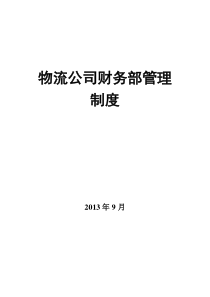 物流公司财务部管理制度

2013 年 9 月